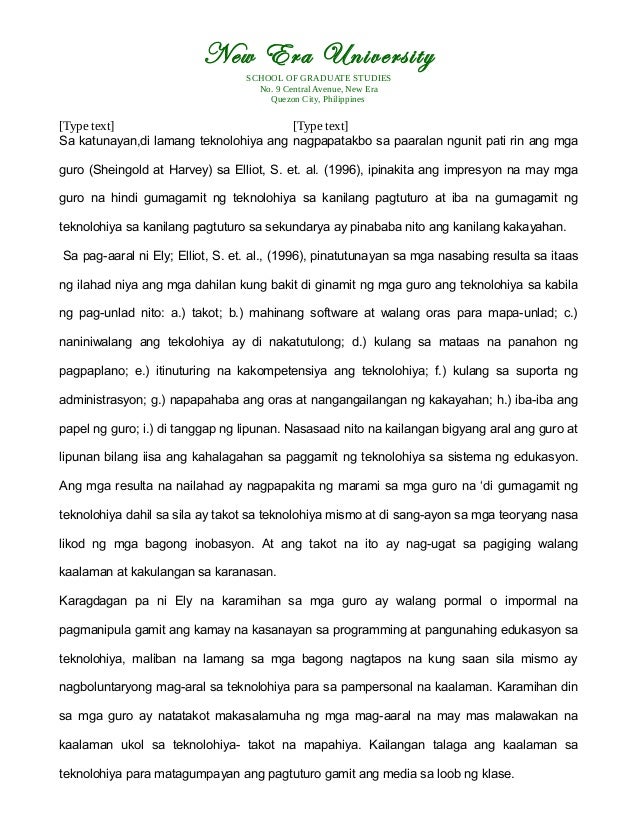 New Era University
SCHOOL OF GRADUATE STUDIES
No. 9 Central Avenue, New Era
Quezon City, Philippines

[Type text] [Type text]

Sa katunayan,di lamang teknolohiya ang nagpapatakbo sa paaralan ngunit pati rin ang mga guro (Sheingold at Harvey) sa Elliot, S. et. al. (1996), ipinakita ang impresyon na may mga guro na hindi gumagamit ng teknolohiya sa kanilang pagtuturo at iba na gumagamit ng teknolohiya sa kanilang pagtuturo sa sekundarya ay pinababa nito ang kanilang kakayahan.

Sa pag-aaral ni Ely; Elliot, S. et. al., (1996), pinatutunayan sa mga nasabing resulta sa itaas ng ilahad niya ang mga dahilan kung bakit di ginamit ng mga guro ang teknolohiya sa kabila ng pag-unlad nito: a.) takot; b.) mahinang software at walang oras para mapa-unlad; c.) naniniwalang ang tekolohiya ay di nakatutulong; d.) kulang sa mataas na panahon ng pagpaplano; e.) itinuturing na kakompetensiya ang teknolohiya; f.) kulang sa suporta ng administrasyon; g.) napapahaba ang oras at nangangailangan ng kakayahan; h.) iba-iba ang papel ng guro; i.) di tanggap ng lipunan. Nasasaad nito na kailangan bigyang aral ang guro at lipunan bilang iisa ang kahalagahan sa paggamit ng teknolohiya sa sistema ng edukasyon. Ang mga resulta na nailahad ay nagpapakita ng marami sa mga guro na 'di gumagamit ng teknolohiya dahil sa sila ay takot sa teknolohiya mismo at di sang-ayon sa mga teoryang nasa likod ng mga bagong inobasyon. At ang takot na ito ay nag-ugat sa pagiging walang kaalaman at kakulangan sa karanasan.

Karagdagan pa ni Ely na karamihan sa mga guro ay walang pormal o impormal na pagmanipula gamit ang kamay na kasanayan sa programming at pangunahing edukasyon sa teknolohiya, maliban na lamang sa mga bagong nagtapos na kung saan sila mismo ay nagboluntaryong mag-aral sa teknolohiya para sa pampersonal na kaalaman. Karamihan din sa mga guro ay natatakot makasalamuha ng mga mag-aaral na may mas malawakan na kaalaman ukol sa teknolohiya- takot na mapahiya. Kailangan talaga ang kaalaman sa teknolohiya para matagumpayan ang pagtuturo gamit ang media sa loob ng klase.